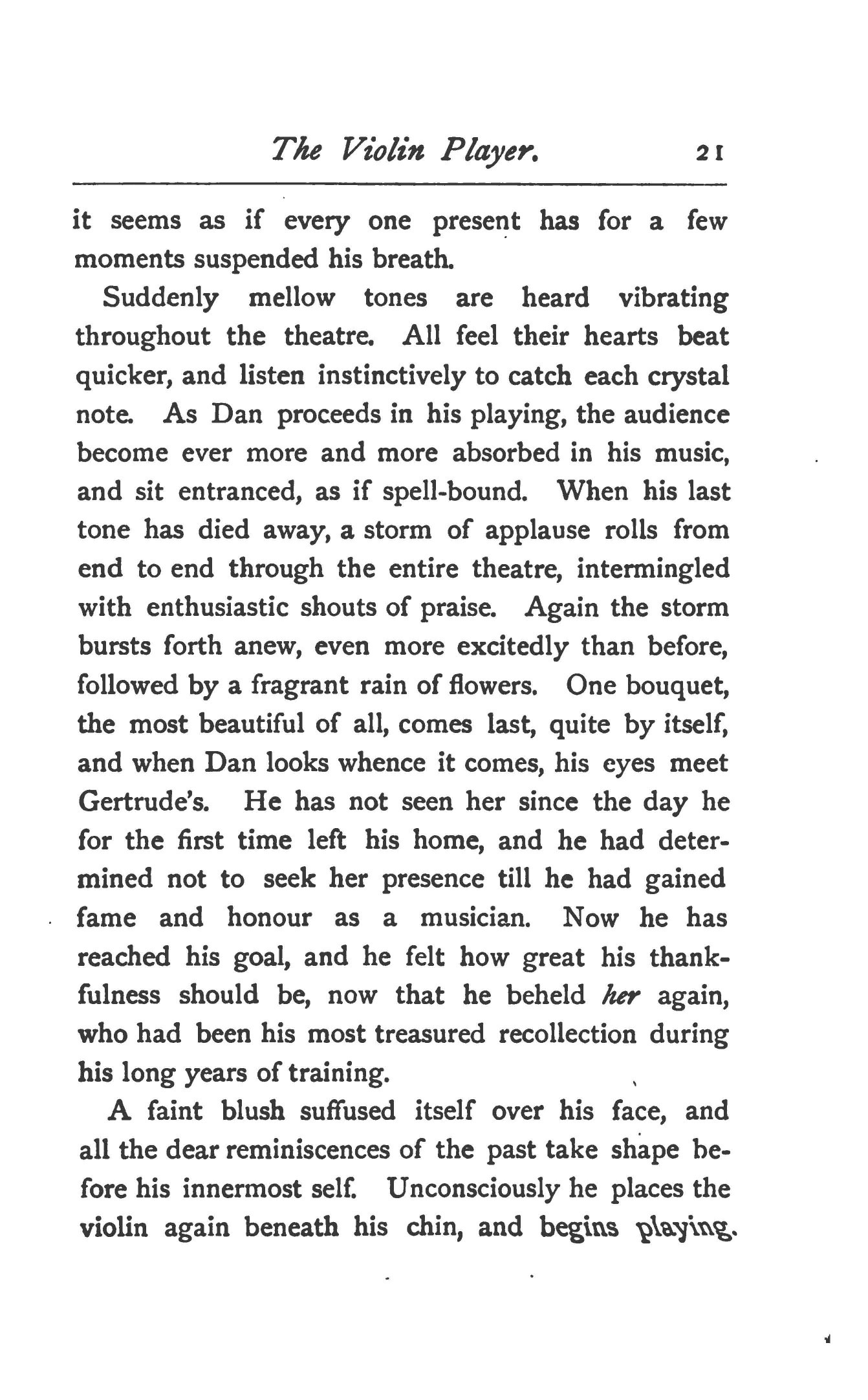 The Violin Player. 21

it seems as if every one present has for a few moments suspended his breath.

Suddenly mellow tones are heard vibrating throughout the theatre. All feel their hearts beat quicker, and listen instinctively to catch each crystal note. As Dan proceeds in his playing, the audience become ever more and more absorbed in his music, and sit entranced, as if spell-bound. When his last tone has died away, a storm of applause rolls from end to end through the entire theatre, intermingled with enthusiastic shouts of praise. Again the storm bursts forth anew, even more excitedly than before, followed by a fragrant rain of flowers. One bouquet, the most beautiful of all, comes last, quite by itself, and when Dan looks whence it comes, his eyes meet Gertrude's. He has not seen her since the day he for the first time left his home, and he had determined not to seek her presence till he had gained fame and honour as a musician. Now he has reached his goal, and he felt how great his thankfulness should be, now that he beheld her again, who had been his most treasured recollection during his long years of training.

A faint blush suffused itself over his face, and all the dear reminiscences of the past take shape before his innermost self. Unconsciously he places the violin again beneath his chin, and begins playing.